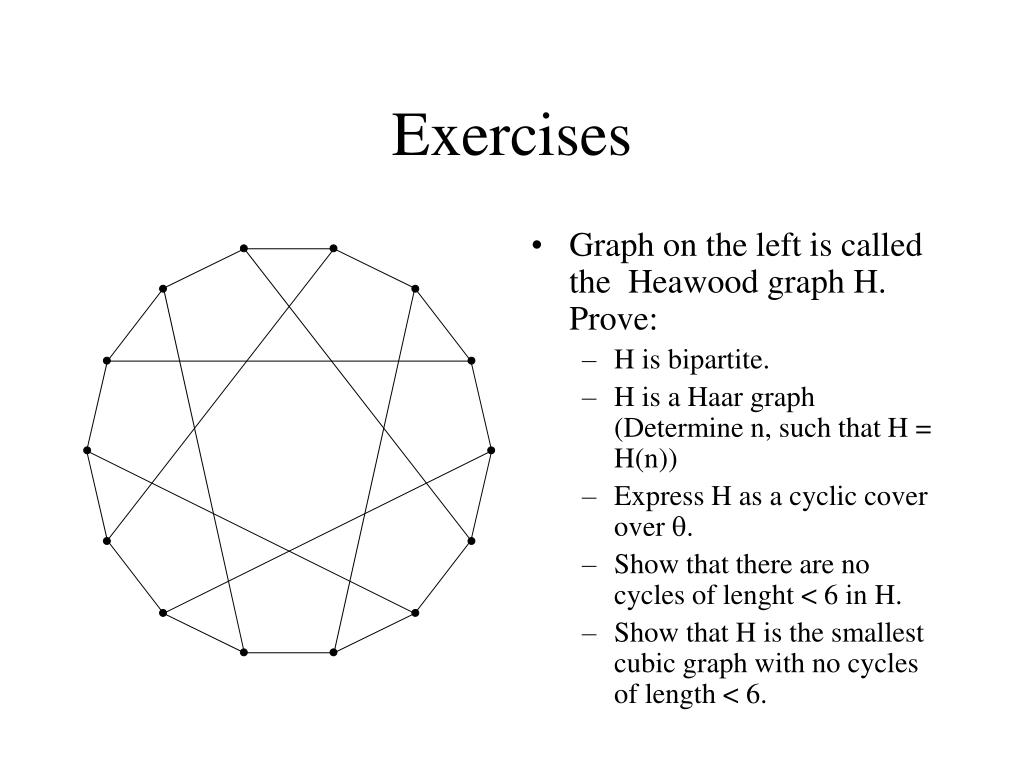 Exercises

• Graph on the left is called the Heawood graph H. Prove:
– H is bipartite.
– H is a Haar graph (Determine n, such that H = H(n))
– Express H as a cyclic cover over $\theta$.
– Show that there are no cycles of lenght < 6 in H.
– Show that H is the smallest cubic graph with no cycles of length < 6.